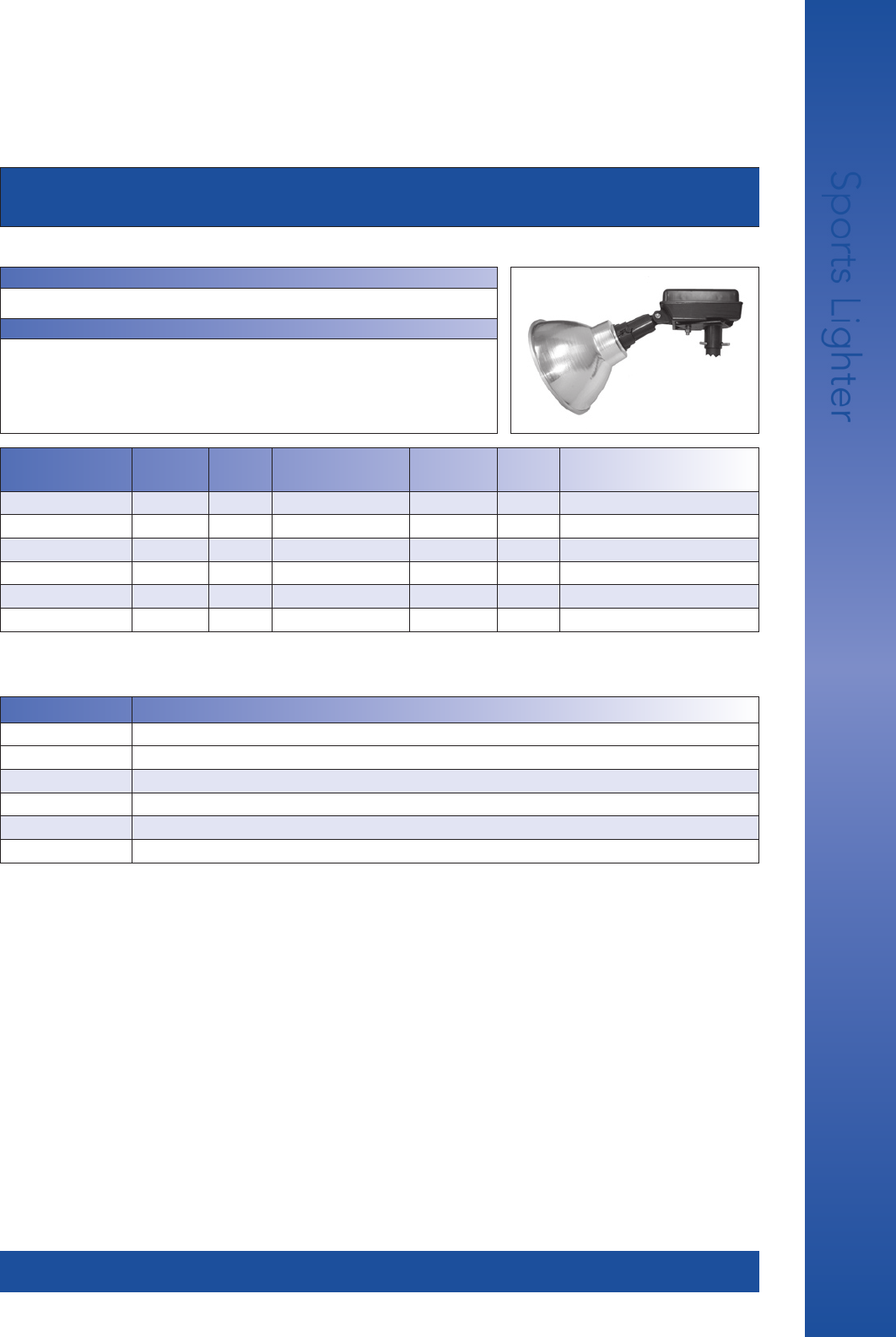 Sports Lighter